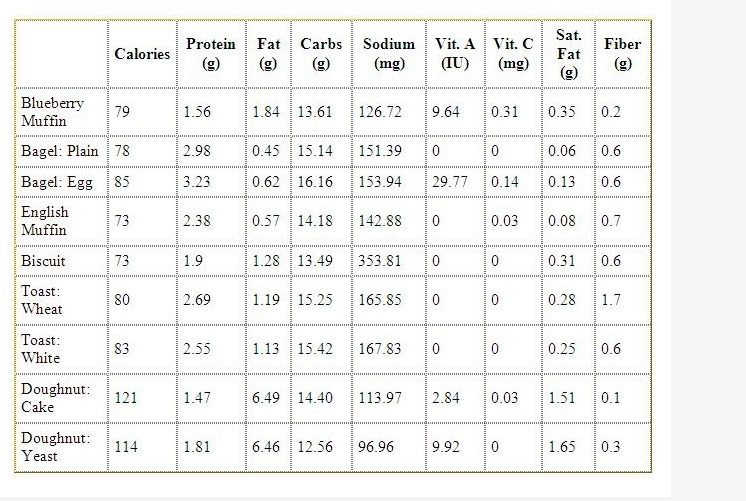 |  | Calories | Protein (g) | Fat (g) | Carbs (g) | Sodium (mg) | Vit. A (IU) | Vit. C (mg) | Sat. Fat (g) | Fiber (g) |
|---|---|---|---|---|---|---|---|---|---|
| Blueberry Muffin | 79 | 1.56 | 1.84 | 13.61 | 126.72 | 9.64 | 0.31 | 0.35 | 0.2 |
| Bagel: Plain | 78 | 2.98 | 0.45 | 15.14 | 151.39 | 0 | 0 | 0.06 | 0.6 |
| Bagel: Egg | 85 | 3.23 | 0.62 | 16.16 | 153.94 | 29.77 | 0.14 | 0.13 | 0.6 |
| English Muffin | 73 | 2.38 | 0.57 | 14.18 | 142.88 | 0 | 0.03 | 0.08 | 0.7 |
| Biscuit | 73 | 1.9 | 1.28 | 13.49 | 353.81 | 0 | 0 | 0.31 | 0.6 |
| Toast: Wheat | 80 | 2.69 | 1.19 | 15.25 | 165.85 | 0 | 0 | 0.28 | 1.7 |
| Toast: White | 83 | 2.55 | 1.13 | 15.42 | 167.83 | 0 | 0 | 0.25 | 0.6 |
| Doughnut: Cake | 121 | 1.47 | 6.49 | 14.40 | 113.97 | 2.84 | 0.03 | 1.51 | 0.1 |
| Doughnut: Yeast | 114 | 1.81 | 6.46 | 12.56 | 96.96 | 9.92 | 0 | 1.65 | 0.3 |